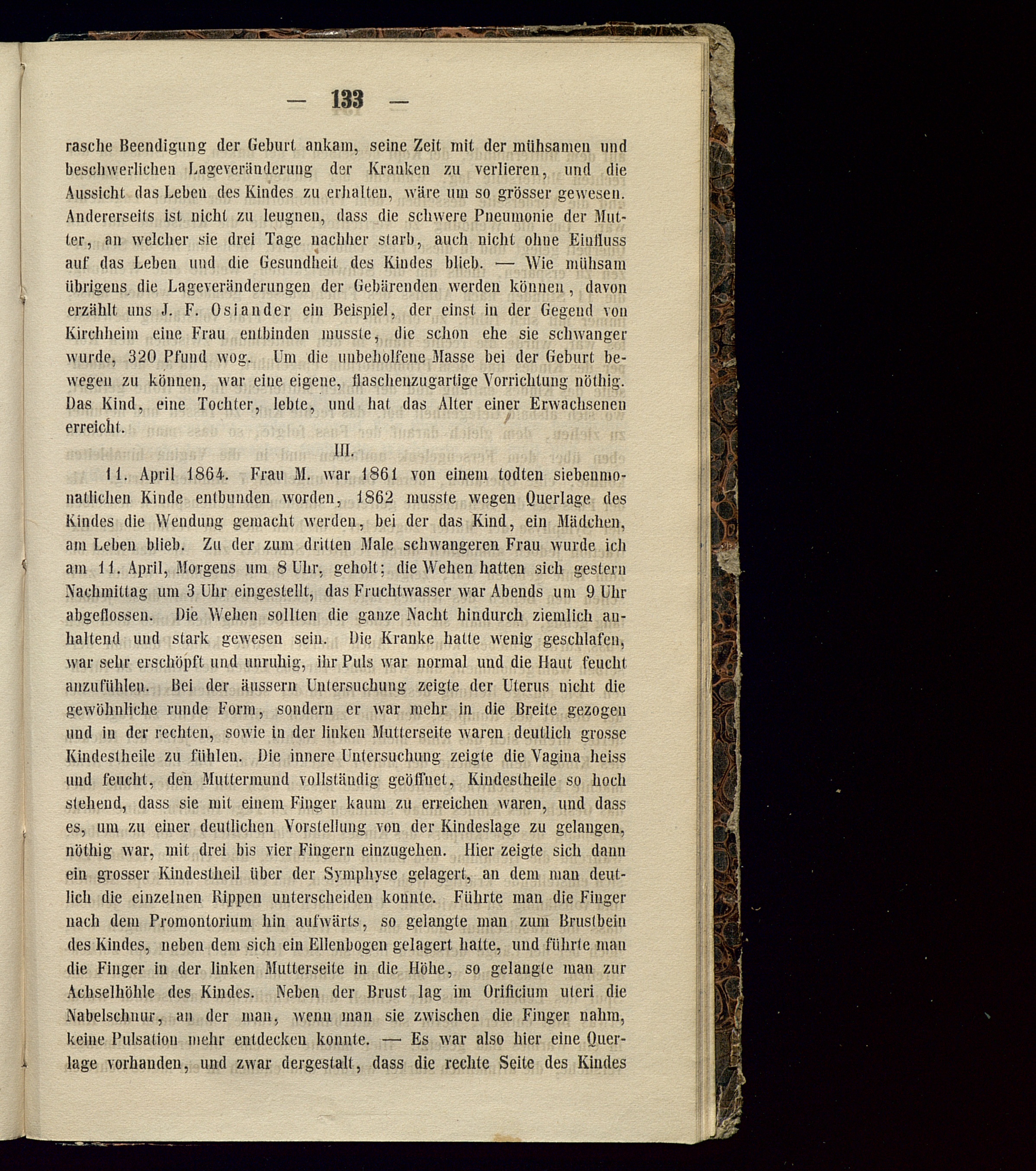 — 133 —

rasche Beendigung der Geburt ankam, seine Zeit mit der mühsamen und beschwerlichen Lageveränderung der Kranken zu verlieren, und die Aussicht das Leben des Kindes zu erhalten, wäre um so grösser gewesen. Andererseits ist nicht zu leugnen, dass die schwere Pneumonie der Mutter, an welcher sie drei Tage nachher starb, auch nicht ohne Einfluss auf das Leben und die Gesundheit des Kindes blieb. — Wie mühsam übrigens die Lageveränderungen der Gebärenden werden können, davon erzählt uns J. F. Osiander ein Beispiel, der einst in der Gegend von Kirchheim eine Frau entbinden musste, die schon ehe sie schwanger wurde, 320 Pfund wog. Um die unbeholfene Masse bei der Geburt bewegen zu können, war eine eigene, flaschenzugartige Vorrichtung nöthig. Das Kind, eine Tochter, lebte, und hat das Alter einer Erwachsenen erreicht.

III.

11. April 1864. Frau M. war 1861 von einem todten siebenmonatlichen Kinde entbunden worden, 1862 musste wegen Querlage des Kindes die Wendung gemacht werden, bei der das Kind, ein Mädchen, am Leben blieb. Zu der zum dritten Male schwangeren Frau wurde ich am 11. April, Morgens um 8 Uhr, geholt; die Wehen hatten sich gestern Nachmittag um 3 Uhr eingestellt, das Fruchtwasser war Abends um 9 Uhr abgeflossen. Die Wehen sollten die ganze Nacht hindurch ziemlich anhaltend und stark gewesen sein. Die Kranke hatte wenig geschlafen, war sehr erschöpft und unruhig, ihr Puls war normal und die Haut feucht anzufühlen. Bei der äussern Untersuchung zeigte der Uterus nicht die gewöhnliche runde Form, sondern er war mehr in die Breite gezogen und in der rechten, sowie in der linken Mutterseite waren deutlich grosse Kindestheile zu fühlen. Die innere Untersuchung zeigte die Vagina heiss und feucht, den Muttermund vollständig geöffnet, Kindestheile so hoch stehend, dass sie mit einem Finger kaum zu erreichen waren, und dass es, um zu einer deutlichen Vorstellung von der Kindeslage zu gelangen, nöthig war, mit drei bis vier Fingern einzugehen. Hier zeigte sich dann ein grosser Kindestheil über der Symphyse gelagert, an dem man deutlich die einzelnen Rippen unterscheiden konnte. Führte man die Finger nach dem Promontorium hin aufwärts, so gelangte man zum Brustbein des Kindes, neben dem sich ein Ellenbogen gelagert hatte, und führte man die Finger in der linken Mutterseite in die Höhe, so gelangte man zur Achselhöhle des Kindes. Neben der Brust lag im Orificium uteri die Nabelschnur, an der man, wenn man sie zwischen die Finger nahm, keine Pulsation mehr entdecken konnte. — Es war also hier eine Querlage vorhanden, und zwar dergestalt, dass die rechte Seite des Kindes